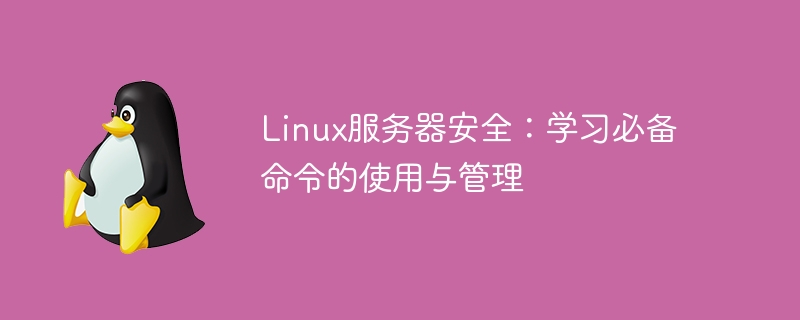 Linux服务器安全：学习必备命令的使用与管理